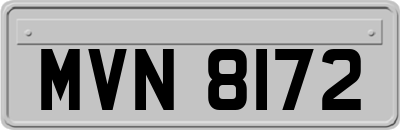 MVN 8172